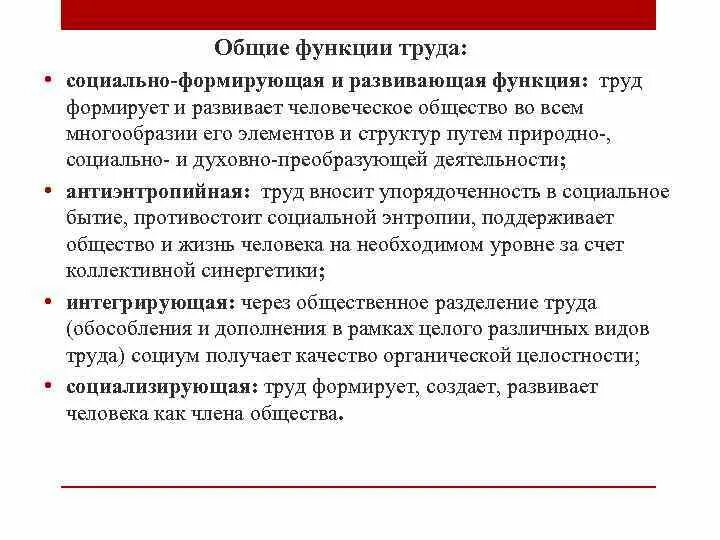 Общие функции труда:

• социально-формирующая и развивающая функция: труд формирует и развивает человеческое общество во всем многообразии его элементов и структур путем природно-, социально- и духовно-преобразующей деятельности;

• антиэнтропийная: труд вносит упорядоченность в социальное бытие, противостоит социальной энтропии, поддерживает общество и жизнь человека на необходимом уровне за счет коллективной синергетики;

• интегрирующая: через общественное разделение труда (обособления и дополнения в рамках целого различных видов труда) социум получает качество органической целостности;

• социализирующая: труд формирует, создает, развивает человека как члена общества.